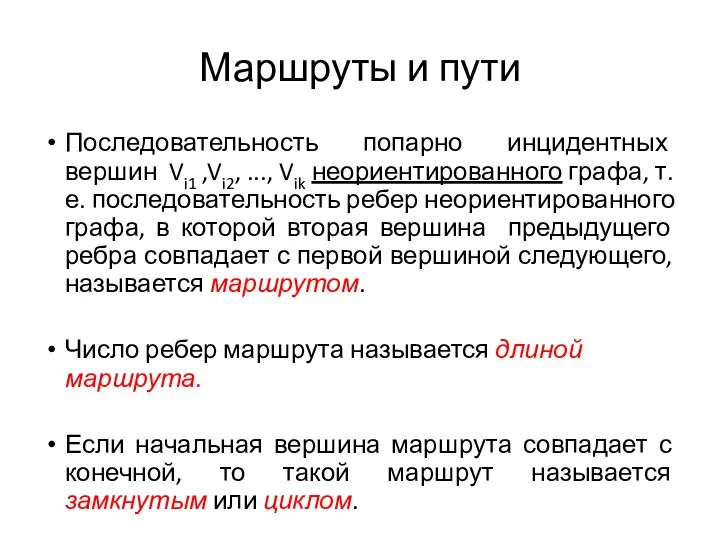 Маршруты и пути

• Последовательность попарно инцидентных вершин $V_{i1}$ ,$V_{i2}$, ..., $V_{ik}$ неориентированного графа, т. е. последовательность ребер неориентированного графа, в которой вторая вершина предыдущего ребра совпадает с первой вершиной следующего, называется маршрутом.

• Число ребер маршрута называется длиной маршрута.

• Если начальная вершина маршрута совпадает с конечной, то такой маршрут называется замкнутым или циклом.